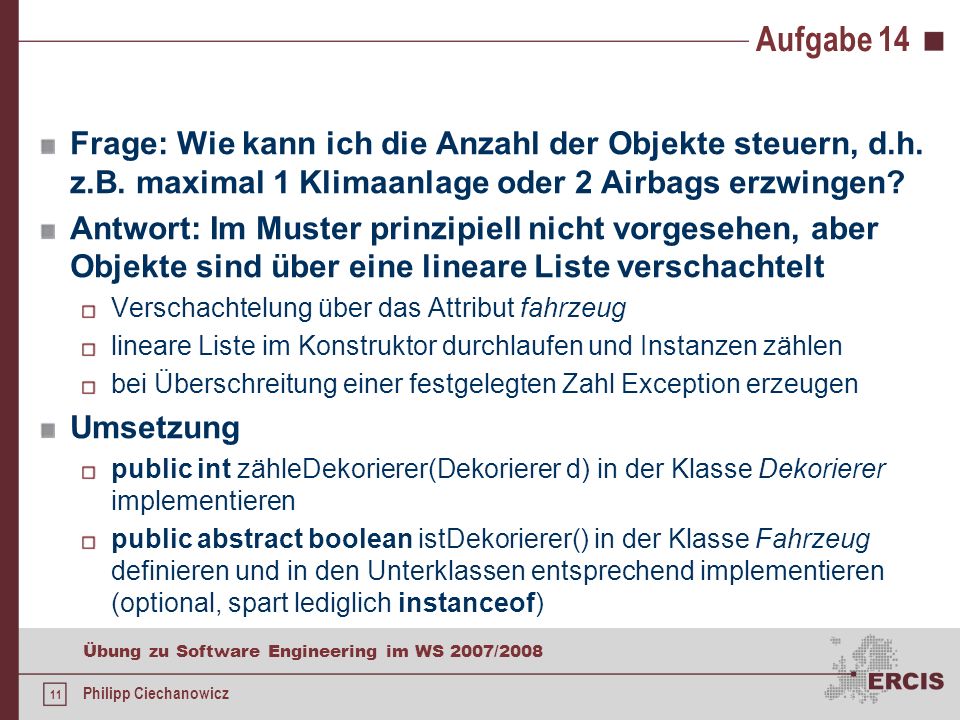 Aufgabe 14

Frage: Wie kann ich die Anzahl der Objekte steuern, d.h. z.B. maximal 1 Klimaanlage oder 2 Airbags erzwingen?

Antwort: Im Muster prinzipiell nicht vorgesehen, aber Objekte sind über eine lineare Liste verschachtelt

Verschachtelung über das Attribut fahrzeug

lineare Liste im Konstruktor durchlaufen und Instanzen zählen

bei Überschreitung einer festgelegten Zahl Exception erzeugen

Umsetzung

public int zähleDekorierer(Dekorierer d) in der Klasse Dekorierer implementieren

public abstract boolean istDekorierer() in der Klasse Fahrzeug definieren und in den Unterklassen entsprechend implementieren (optional, spart lediglich instanceof)

Übung zu Software Engineering im WS 2007/2008

11 Philipp Ciechanowicz

ERCIS